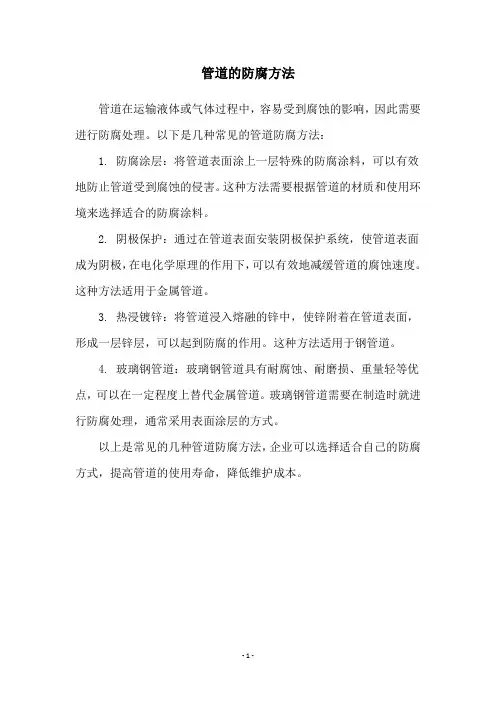 管道的防腐方法

管道在运输液体或气体过程中，容易受到腐蚀的影响，因此需要进行防腐处理。以下是几种常见的管道防腐方法：

1. 防腐涂层：将管道表面涂上一层特殊的防腐涂料，可以有效地防止管道受到腐蚀的侵害。这种方法需要根据管道的材质和使用环境来选择适合的防腐涂料。

2. 阴极保护：通过在管道表面安装阴极保护系统，使管道表面成为阴极，在电化学原理的作用下，可以有效地减缓管道的腐蚀速度。这种方法适用于金属管道。

3. 热浸镀锌：将管道浸入熔融的锌中，使锌附着在管道表面，形成一层锌层，可以起到防腐的作用。这种方法适用于钢管道。

4. 玻璃钢管道：玻璃钢管道具有耐腐蚀、耐磨损、重量轻等优点，可以在一定程度上替代金属管道。玻璃钢管道需要在制造时就进行防腐处理，通常采用表面涂层的方式。

以上是常见的几种管道防腐方法，企业可以选择适合自己的防腐方式，提高管道的使用寿命，降低维护成本。

- 1 -